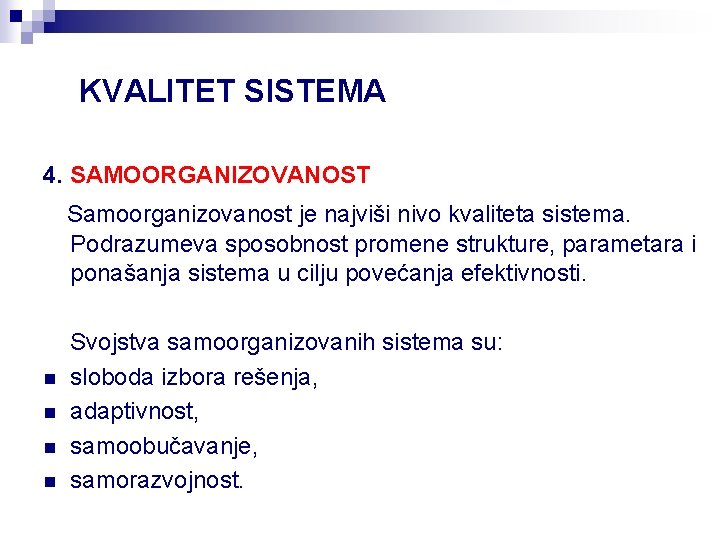 KVALITET SISTEMA

4. SAMOORGANIZOVANOST

Samoorganizovanost je najviši nivo kvaliteta sistema. Podrazumeva sposobnost promene strukture, parametara i ponašanja sistema u cilju povećanja efektivnosti.

Svojstva samoorganizovanih sistema su:

• sloboda izbora rešenja,
• adaptivnost,
• samoobučavanje,
• samorazvojnost.